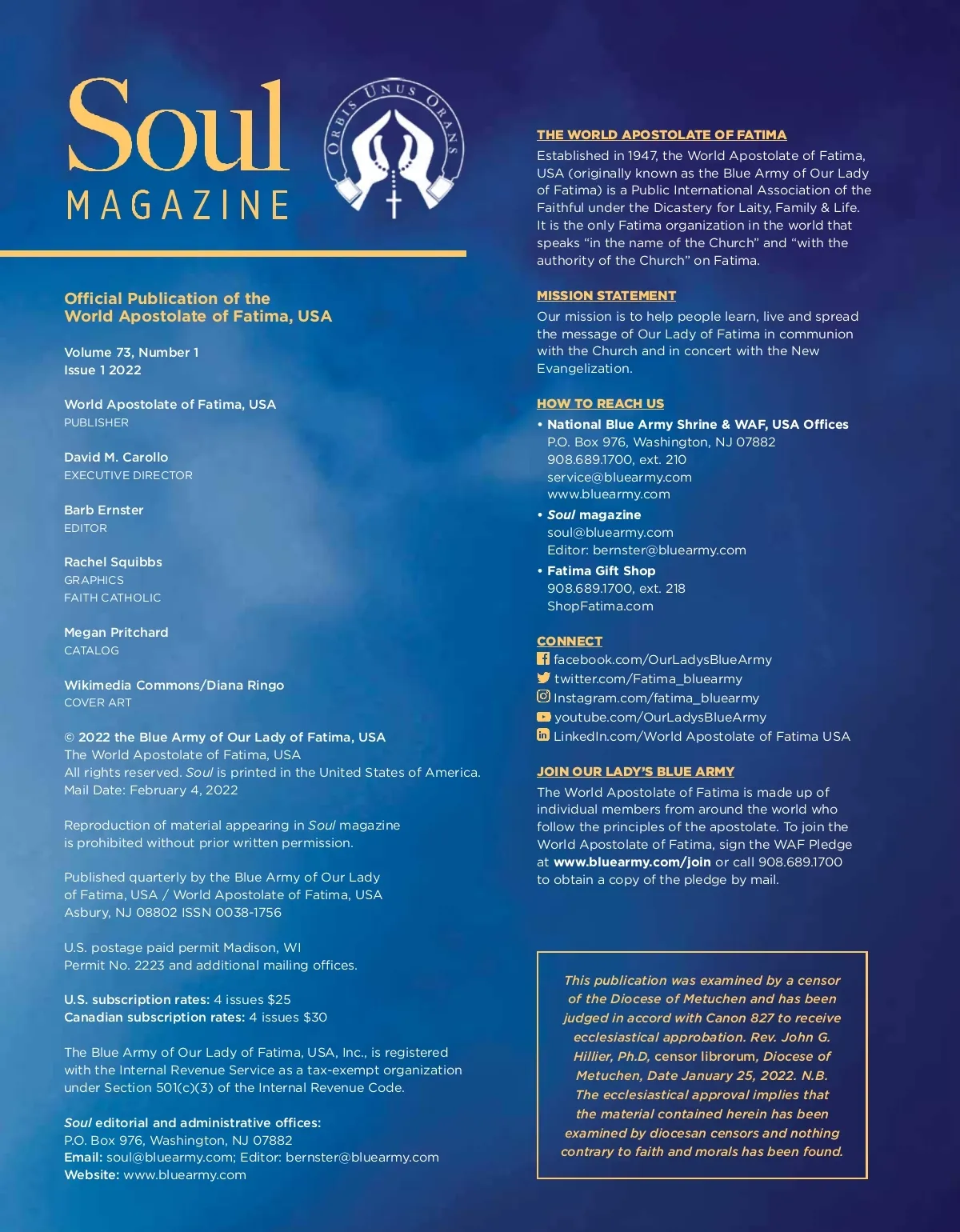 Soul
MAGAZINE

ORBIS UNUS ORANS

Official Publication of the World Apostolate of Fatima, USA

Volume 73, Number 1
Issue 1 2022

World Apostolate of Fatima, USA
PUBLISHER

David M. Carollo
EXECUTIVE DIRECTOR

Barb Ernster
EDITOR

Rachel Squibbs
GRAPHICS
FAITH CATHOLIC

Megan Pritchard
CATALOG

Wikimedia Commons/Diana Ringo
COVER ART

© 2022 the Blue Army of Our Lady of Fatima, USA
The World Apostolate of Fatima, USA
All rights reserved. Soul is printed in the United States of America.
Mail Date: February 4, 2022

Reproduction of material appearing in Soul magazine is prohibited without prior written permission.

Published quarterly by the Blue Army of Our Lady of Fatima, USA / World Apostolate of Fatima, USA
Asbury, NJ 08802 ISSN 0038-1756

U.S. postage paid permit Madison, WI
Permit No. 2223 and additional mailing offices.

U.S. subscription rates: 4 issues $25
Canadian subscription rates: 4 issues $30

The Blue Army of Our Lady of Fatima, USA, Inc., is registered with the Internal Revenue Service as a tax-exempt organization under Section 501(c)(3) of the Internal Revenue Code.

Soul editorial and administrative offices:
P.O. Box 976, Washington, NJ 07882
Email: soul@bluearmy.com; Editor: bernster@bluearmy.com
Website: www.bluearmy.com

THE WORLD APOSTOLATE OF FATIMA
Established in 1947, the World Apostolate of Fatima, USA (originally known as the Blue Army of Our Lady of Fatima) is a Public International Association of the Faithful under the Dicastery for Laity, Family & Life. It is the only Fatima organization in the world that speaks “in the name of the Church” and “with the authority of the Church” on Fatima.

MISSION STATEMENT
Our mission is to help people learn, live and spread the message of Our Lady of Fatima in communion with the Church and in concert with the New Evangelization.

HOW TO REACH US
• National Blue Army Shrine & WAF, USA Offices
P.O. Box 976, Washington, NJ 07882
908.689.1700, ext. 210
service@bluearmy.com
www.bluearmy.com
• Soul magazine
soul@bluearmy.com
Editor: bernster@bluearmy.com
• Fatima Gift Shop
908.689.1700, ext. 218
ShopFatima.com

CONNECT
facebook.com/OurLadysBlueArmy
twitter.com/Fatima_bluearmy
Instagram.com/fatima_bluearmy
youtube.com/OurLadysBlueArmy
LinkedIn.com/World Apostolate of Fatima USA

JOIN OUR LADY’S BLUE ARMY
The World Apostolate of Fatima is made up of individual members from around the world who follow the principles of the apostolate. To join the World Apostolate of Fatima, sign the WAF Pledge at www.bluearmy.com/join or call 908.689.1700 to obtain a copy of the pledge by mail.

This publication was examined by a censor of the Diocese of Metuchen and has been judged in accord with Canon 827 to receive ecclesiastical approbation. Rev. John G. Hillier, Ph.D, censor librorum, Diocese of Metuchen, Date January 25, 2022. N.B. The ecclesiastical approval implies that the material contained herein has been examined by diocesan censors and nothing contrary to faith and morals has been found.